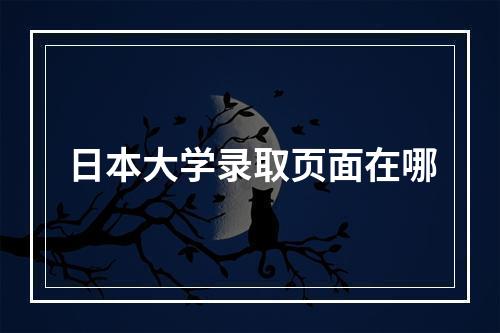 日本大学录取页面在哪